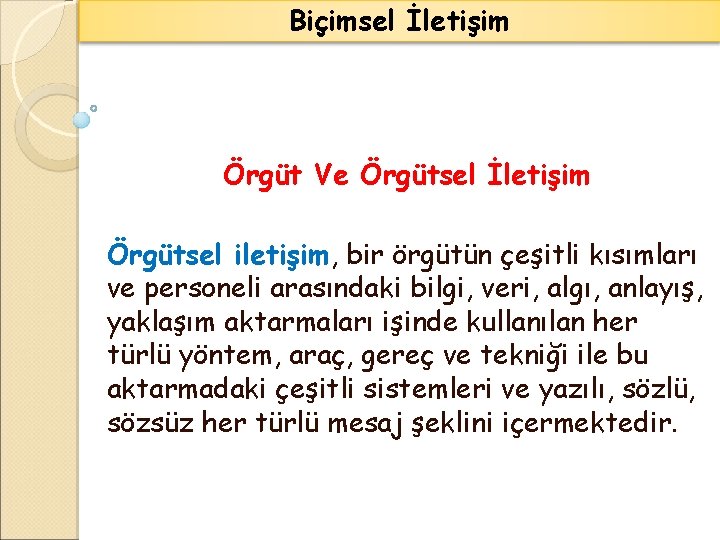 Biçimsel İletişim

Örgüt Ve Örgütsel İletişim

Örgütsel iletişim, bir örgütün çeşitli kısımları ve personeli arasındaki bilgi, veri, algı, anlayış, yaklaşım aktarmaları işinde kullanılan her türlü yöntem, araç, gereç ve tekniği ile bu aktarmadaki çeşitli sistemleri ve yazılı, sözlü, sözsüz her türlü mesaj şeklini içermektedir.